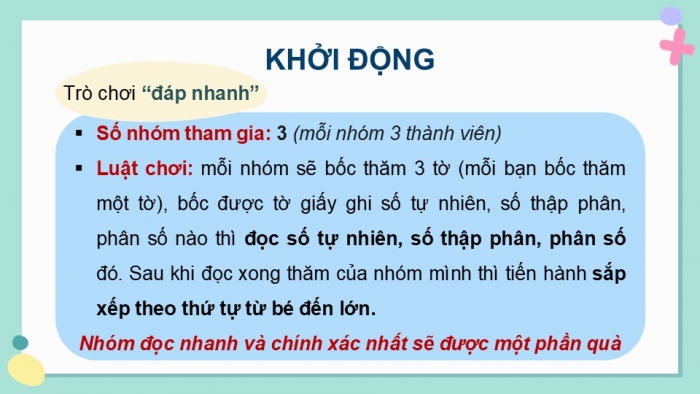 KHỞI ĐỘNG

Trò chơi “đáp nhanh”

▪ Số nhóm tham gia: 3 (mỗi nhóm 3 thành viên)

▪ Luật chơi: mỗi nhóm sẽ bốc thăm 3 tờ (mỗi bạn bốc thăm một tờ), bốc được tờ giấy ghi số tự nhiên, số thập phân, phân số nào thì đọc số tự nhiên, số thập phân, phân số đó. Sau khi đọc xong thăm của nhóm mình thì tiến hành sắp xếp theo thứ tự từ bé đến lớn.

Nhóm đọc nhanh và chính xác nhất sẽ được một phần quà